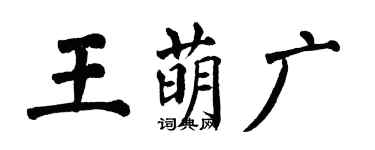 王萌广

词典网